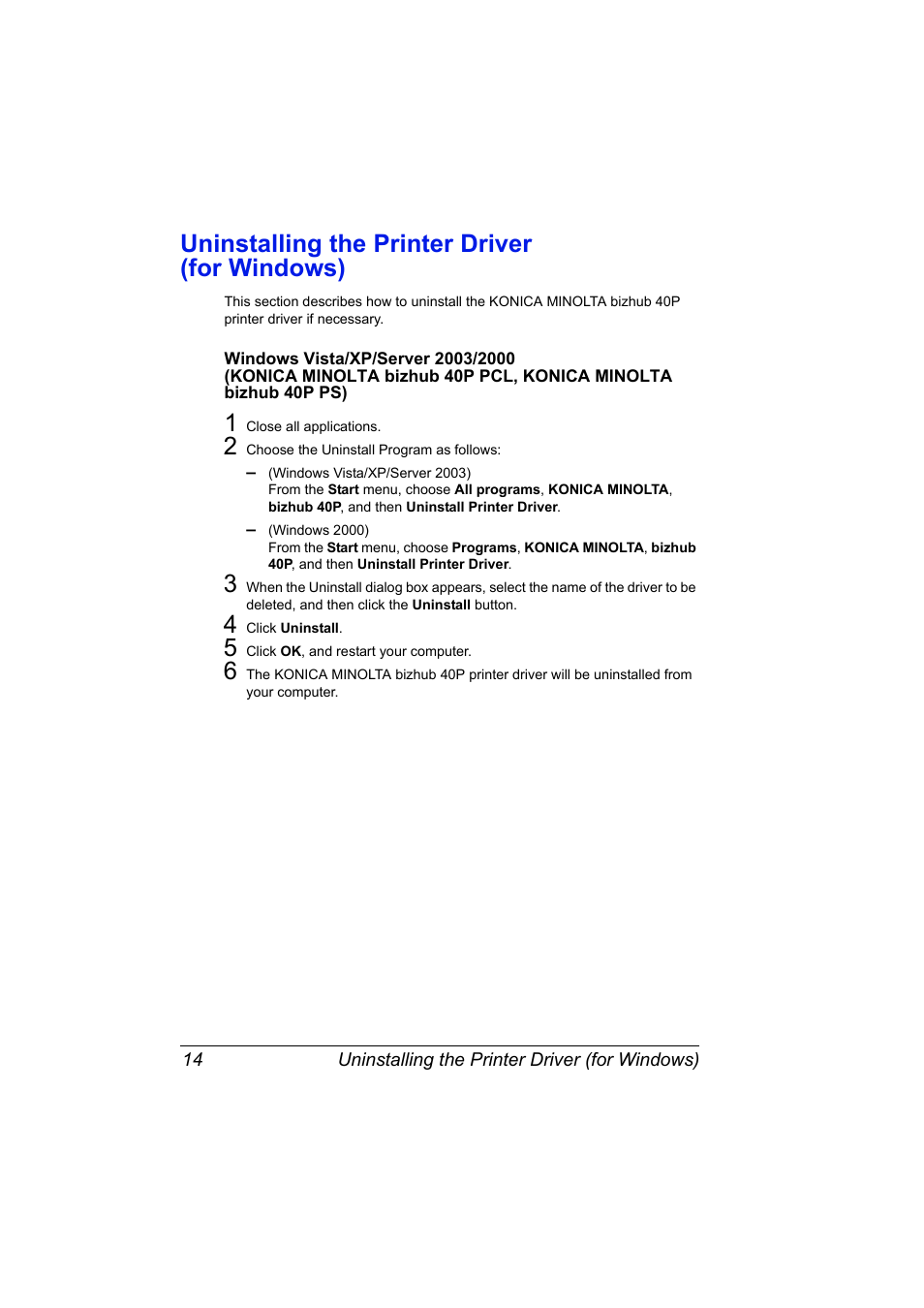 Uninstalling the Printer Driver (for Windows)

This section describes how to uninstall the KONICA MINOLTA bizhub 40P printer driver if necessary.

Windows Vista/XP/Server 2003/2000 (KONICA MINOLTA bizhub 40P PCL, KONICA MINOLTA bizhub 40P PS)

1 Close all applications.

2 Choose the Uninstall Program as follows:

– (Windows Vista/XP/Server 2003)
From the Start menu, choose All programs, KONICA MINOLTA, bizhub 40P, and then Uninstall Printer Driver.

– (Windows 2000)
From the Start menu, choose Programs, KONICA MINOLTA, bizhub 40P, and then Uninstall Printer Driver.

3 When the Uninstall dialog box appears, select the name of the driver to be deleted, and then click the Uninstall button.

4 Click Uninstall.

5 Click OK, and restart your computer.

6 The KONICA MINOLTA bizhub 40P printer driver will be uninstalled from your computer.

14 Uninstalling the Printer Driver (for Windows)